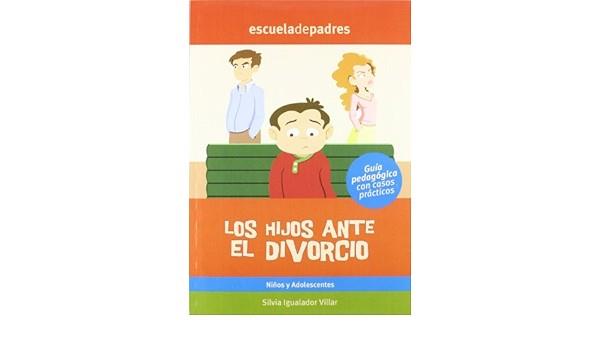 escueladepadres

Guía pedagógica con casos prácticos

LOS HIJOS ANTE EL DIVORCIO

Niños y Adolescentes

Silvia Igualador Villar